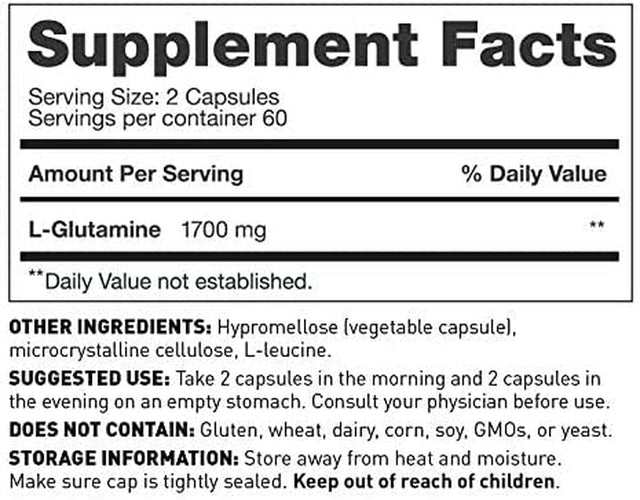 Supplement Facts

Serving Size: 2 Capsules
Servings per container 60

| Amount Per Serving | % Daily Value |
|---|---|
| L-Glutamine 1700 mg | ** |

**Daily Value not established.

OTHER INGREDIENTS: Hypromellose (vegetable capsule), microcrystalline cellulose, L-leucine.

SUGGESTED USE: Take 2 capsules in the morning and 2 capsules in the evening on an empty stomach. Consult your physician before use.

DOES NOT CONTAIN: Gluten, wheat, dairy, corn, soy, GMOs, or yeast.

STORAGE INFORMATION: Store away from heat and moisture. Make sure cap is tightly sealed. Keep out of reach of children.